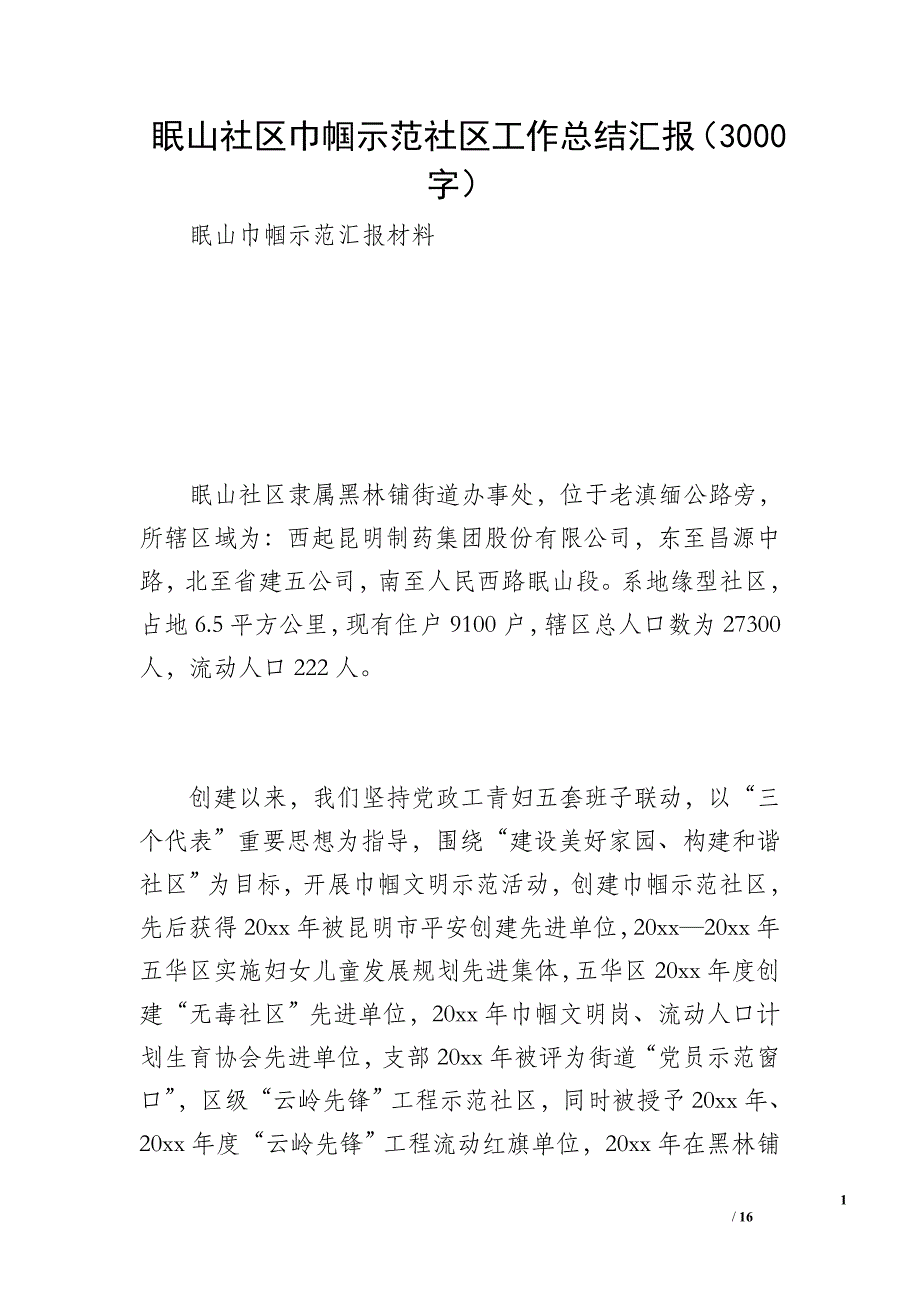 眠山社区巾帼示范社区工作总结汇报（3000字）

眠山巾帼示范汇报材料

眠山社区隶属黑林铺街道办事处，位于老滇缅公路旁，所辖区域为：西起昆明制药集团股份有限公司，东至昌源中路，北至省建五公司，南至人民西路眠山段。系地缘型社区，占地6.5平方公里，现有住户9100户，辖区总人口数为27300人，流动人口222人。

创建以来，我们坚持党政工青妇五套班子联动，以“三个代表”重要思想为指导，围绕“建设美好家园、构建和谐社区”为目标，开展巾帼文明示范活动，创建巾帼示范社区，先后获得20xx年被昆明市平安创建先进单位，20xx—20xx年五华区实施妇女儿童发展规划先进集体，五华区20xx年度创建“无毒社区”先进单位，20xx年巾帼文明岗、流动人口计划生育协会先进单位，支部20xx年被评为街道“党员示范窗口”，区级“云岭先锋”工程示范社区，同时被授予20xx年、20xx年度“云岭先锋”工程流动红旗单位，20xx年在黑林铺

1

/ 16